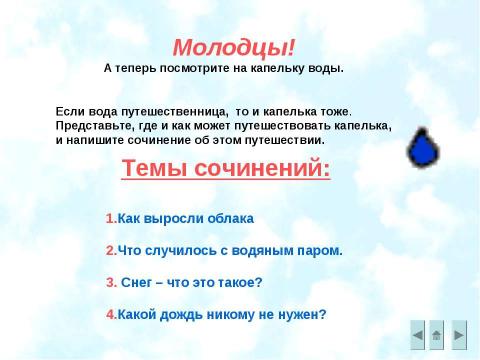 Молодцы!
А теперь посмотрите на капельку воды.

Если вода путешественница, то и капелька тоже. Представьте, где и как может путешествовать капелька, и напишите сочинение об этом путешествии.

Темы сочинений:

1.Как выросли облака

2.Что случилось с водяным паром.

3. Снег – что это такое?

4.Какой дождь никому не нужен?